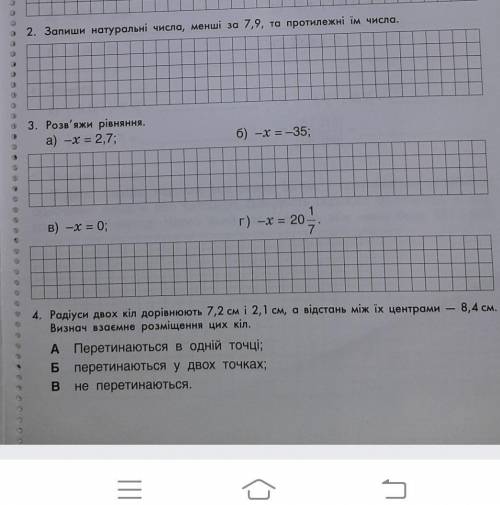 2. Запиши натуральні числа, менші за 7,9, та протилежні їм числа.

3. Розв'яжи рівняння.
а) $-x = 2,7$;
б) $-x = -35$;

в) $-x = 0$;
г) $-x = 20\frac{1}{7}$.

4. Радіуси двох кіл дорівнюють 7,2 см і 2,1 см, а відстань між їх центрами — 8,4 см. Визнач взаємне розміщення цих кіл.
А Перетинаються в одній точці;
Б перетинаються у двох точках;
В не перетинаються.